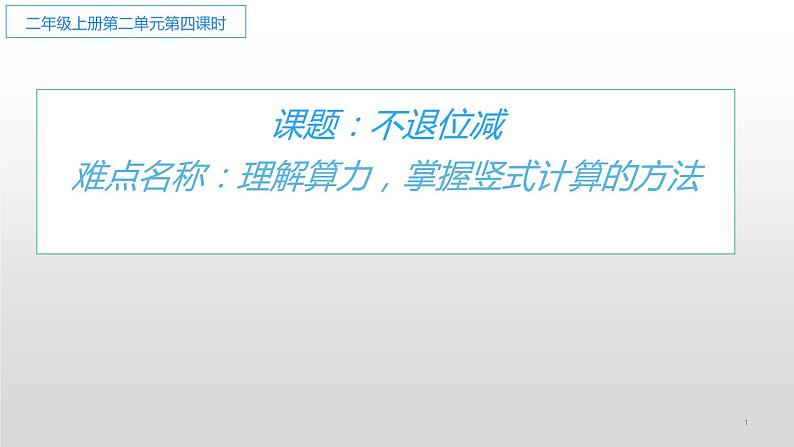 二年级上册第二单元第四课时

课题：不退位减

难点名称：理解算力，掌握竖式计算的方法

1